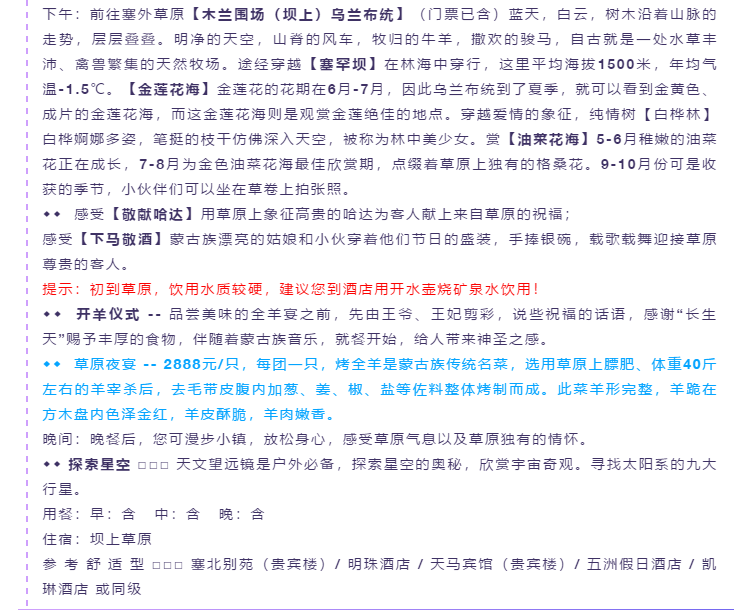 下午：前往塞外草原【木兰围场（坝上）乌兰布统】（门票已含）蓝天，白云，树木沿着山脉的走势，层层叠叠。明净的天空，山脊的风车，牧归的牛羊，撒欢的骏马，自古就是一处水草丰沛、禽兽繁集的天然牧场。途经穿越【塞罕坝】在林海中穿行，这里平均海拔1500米，年均气温-1.5℃。【金莲花海】金莲花的花期在6月-7月，因此乌兰布统到了夏季，就可以看到金黄色、成片的金莲花海，而这金莲花海则是观赏金莲绝佳的地点。穿越爱情的象征，纯情树【白桦林】白桦婀娜多姿，笔挺的枝干仿佛深入天空，被称为林中美少女。赏【油菜花海】5-6月稚嫩的油菜花正在成长，7-8月为金色油菜花海最佳欣赏期，点缀着草原上独有的格桑花。9-10月份可是收获的季节，小伙伴们可以坐在草卷上拍张照。

◆◆ 感受【敬献哈达】用草原上象征高贵的哈达为客人献上来自草原的祝福；

感受【下马敬酒】蒙古族漂亮的姑娘和小伙穿着他们节日的盛装，手捧银碗，载歌载舞迎接草原尊贵的客人。

提示：初到草原，饮用水质较硬，建议您到酒店用开水壶烧矿泉水饮用！

◆◆ 开羊仪式 -- 品尝美味的全羊宴之前，先由王爷、王妃剪彩，说些祝福的话语，感谢“长生天”赐予丰厚的食物，伴随着蒙古族音乐，就餐开始，给人带来神圣之感。

◆◆ 草原夜宴 -- 2888元/只，每团一只，烤全羊是蒙古族传统名菜，选用草原上膘肥、体重40斤左右的羊宰杀后，去毛带皮腹内加葱、姜、椒、盐等佐料整体烤制而成。此菜羊形完整，羊跪在方木盘内色泽金红，羊皮酥脆，羊肉嫩香。

晚间：晚餐后，您可漫步小镇，放松身心，感受草原气息以及草原独有的情怀。

◆◆ 探索星空 □□□ 天文望远镜是户外必备，探索星空的奥秘，欣赏宇宙奇观。寻找太阳系的九大行星。

用餐：早：含 中：含 晚：含

住宿：坝上草原

参考舒适型 □□□ 塞北别苑（贵宾楼）/ 明珠酒店 / 天马宾馆（贵宾楼）/ 五洲假日酒店 / 凯琳酒店 或同级